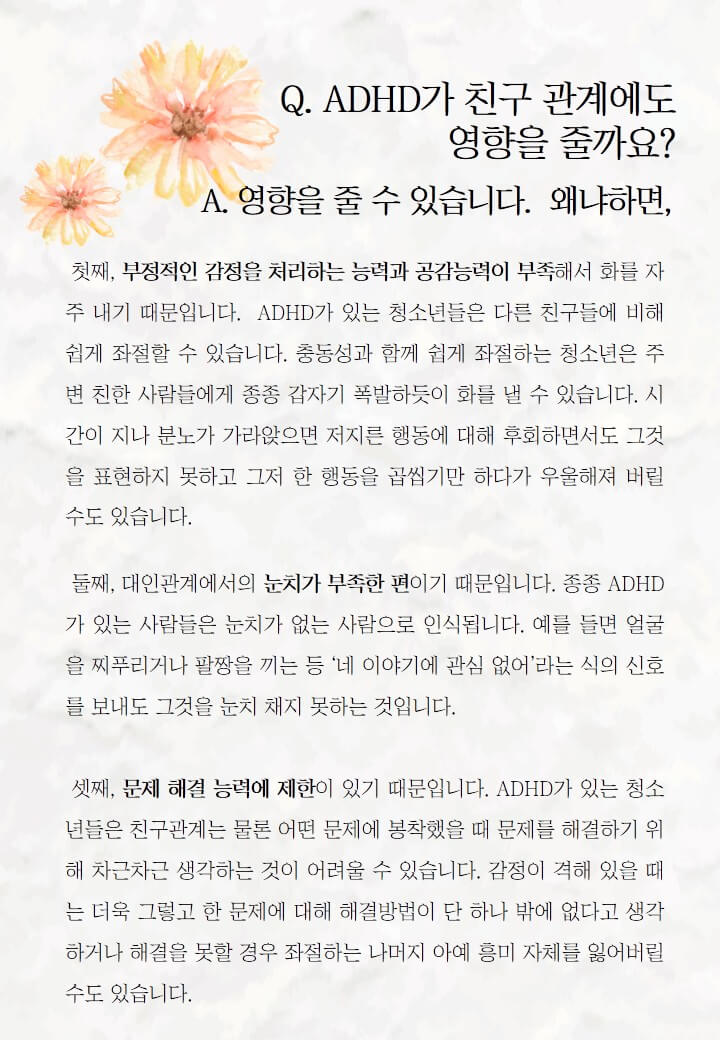 Q. ADHD가 친구 관계에도 영향을 줄까요?

A. 영향을 줄 수 있습니다. 왜냐하면,

첫째, 부정적인 감정을 처리하는 능력과 공감능력이 부족해서 화를 자주 내기 때문입니다. ADHD가 있는 청소년들은 다른 친구들에 비해 쉽게 좌절할 수 있습니다. 충동성과 함께 쉽게 좌절하는 청소년은 주변 친한 사람들에게 종종 갑자기 폭발하듯이 화를 낼 수 있습니다. 시간이 지나 분노가 가라앉으면 저지른 행동에 대해 후회하면서도 그것을 표현하지 못하고 그저 한 행동을 곱씹기만 하다가 우울해져 버릴 수도 있습니다.

둘째, 대인관계에서의 눈치가 부족한 편이기 때문입니다. 종종 ADHD가 있는 사람들은 눈치가 없는 사람으로 인식됩니다. 예를 들면 얼굴을 찌푸리거나 팔짱을 끼는 등 '네 이야기에 관심 없어'라는 식의 신호를 보내도 그것을 눈치 채지 못하는 것입니다.

셋째, 문제 해결 능력에 제한이 있기 때문입니다. ADHD가 있는 청소년들은 친구관계는 물론 어떤 문제에 봉착했을 때 문제를 해결하기 위해 차근차근 생각하는 것이 어려울 수 있습니다. 감정이 격해 있을 때는 더욱 그렇고 한 문제에 대해 해결방법이 단 하나 밖에 없다고 생각하거나 해결을 못할 경우 좌절하는 나머지 아예 흥미 자체를 잃어버릴 수도 있습니다.